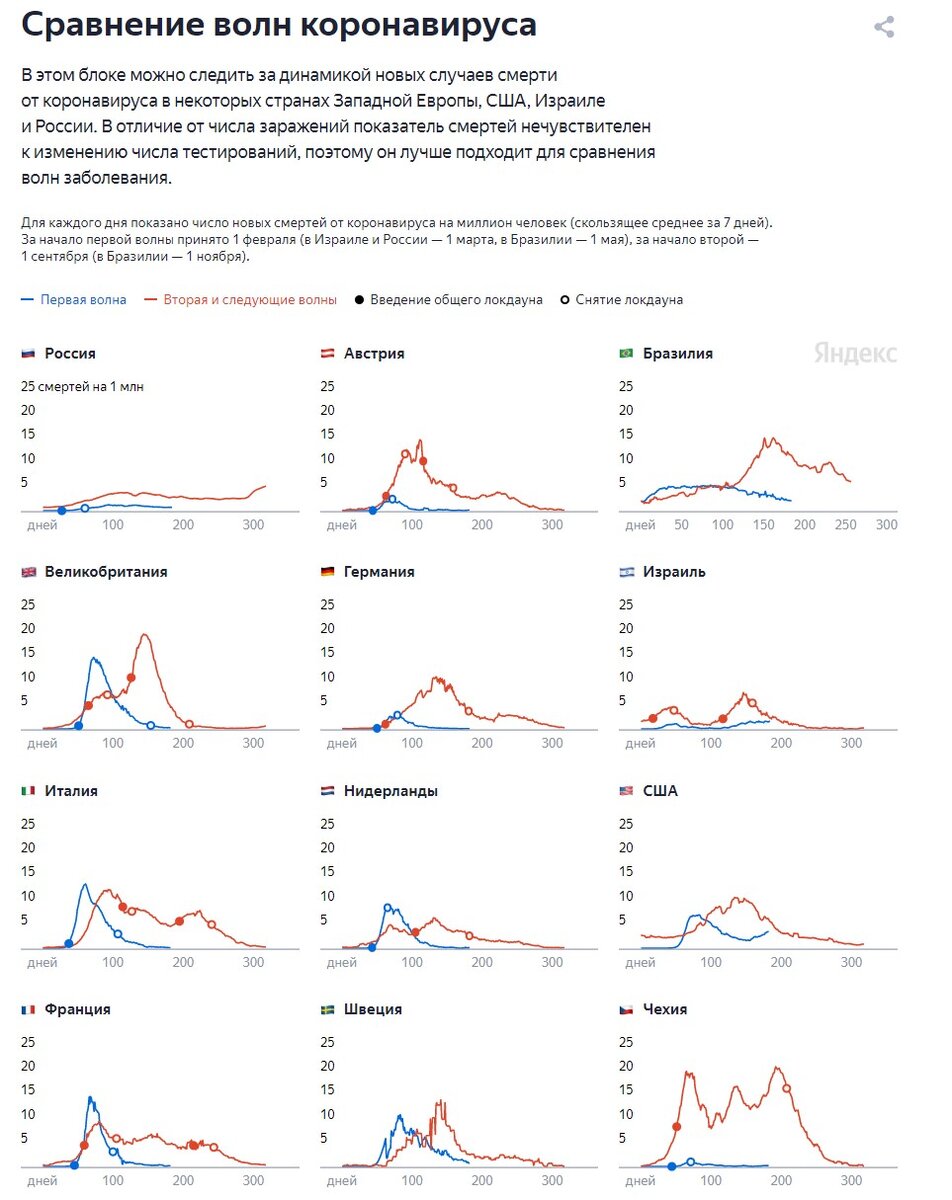 Сравнение волн коронавируса

В этом блоке можно следить за динамикой новых случаев смерти от коронавируса в некоторых странах Западной Европы, США, Израиле и России. В отличие от числа заражений показатель смертей нечувствителен к изменению числа тестирований, поэтому он лучше подходит для сравнения волн заболевания.

Для каждого дня показано число новых смертей от коронавируса на миллион человек (скользящее среднее за 7 дней). За начало первой волны принято 1 февраля (в Израиле и России — 1 марта, в Бразилии — 1 мая), за начало второй — 1 сентября (в Бразилии — 1 ноября).

— Первая волна — Вторая и следующие волны ● Введение общего локдауна ○ Снятие локдауна

Россия
25 смертей на 1 млн
20
15
10
5
дней 100 200 300

Австрия
25
20
15
10
5
дней 100 200 300

Бразилия
Яндекс
25
20
15
10
5
дней 50 100 150 200 250 300

Великобритания
25
20
15
10
5
дней 100 200 300

Германия
25
20
15
10
5
дней 100 200 300

Израиль
25
20
15
10
5
дней 100 200 300

Италия
25
20
15
10
5
дней 100 200 300

Нидерланды
25
20
15
10
5
дней 100 200 300

США
25
20
15
10
5
дней 100 200 300

Франция
25
20
15
10
5
дней 100 200 300

Швеция
25
20
15
10
5
дней 100 200 300

Чехия
25
20
15
10
5
дней 100 200 300